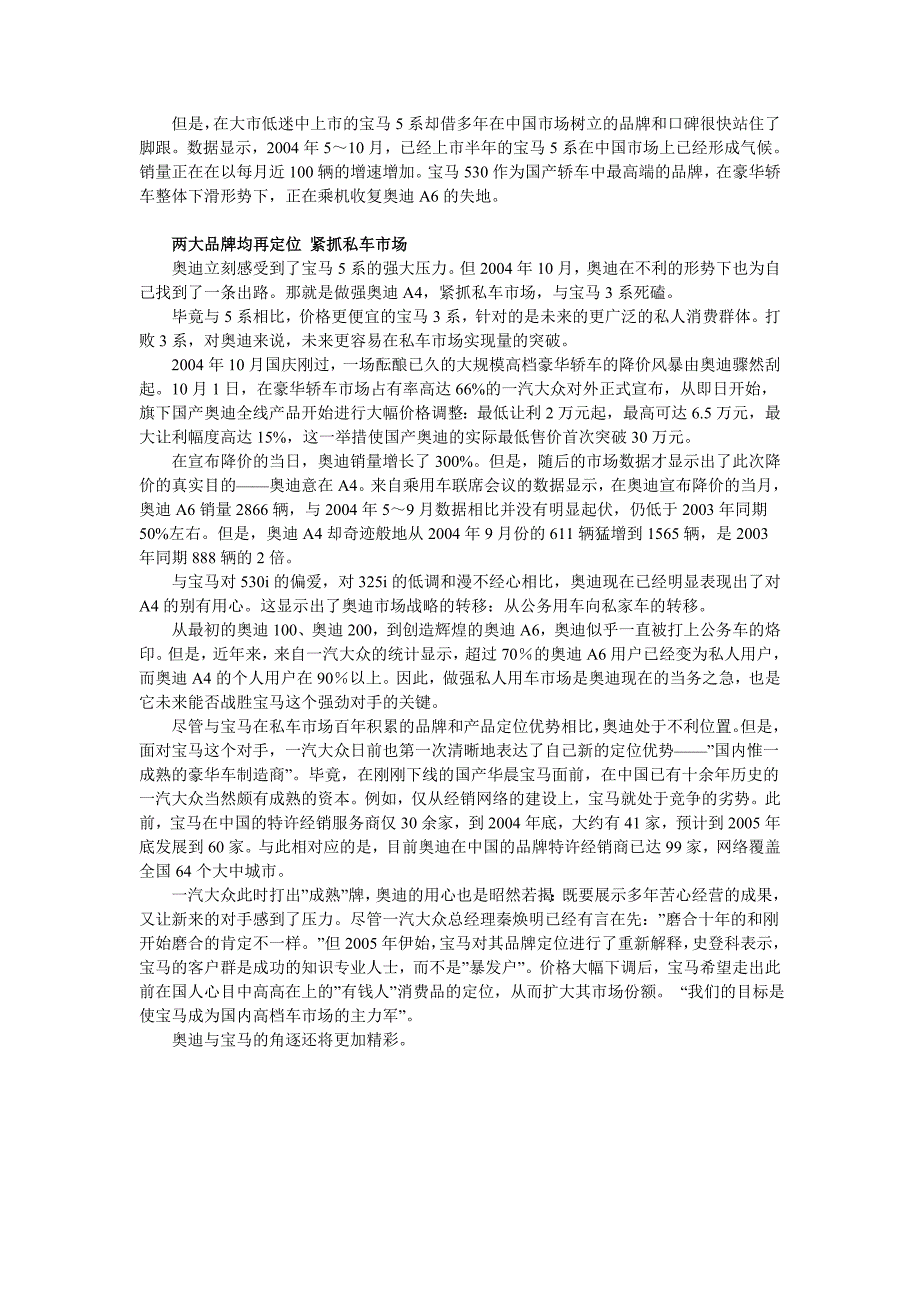 但是，在大市低迷中上市的宝马 5 系却借多年在中国市场树立的品牌和口碑很快站住了脚跟。数据显示，2004 年 5～10 月，已经上市半年的宝马 5 系在中国市场上已经形成气候。销量正在在以每月近 100 辆的增速增加。宝马 530 作为国产轿车中最高端的品牌，在豪华轿车整体下滑形势下，正在乘机收复奥迪 A6 的失地。

两大品牌均再定位 紧抓私车市场

奥迪立刻感受到了宝马 5 系的强大压力。但 2004 年 10 月，奥迪在不利的形势下也为自己找到了一条出路。那就是做强奥迪 A4，紧抓私车市场，与宝马 3 系死磕。

毕竟与 5 系相比，价格更便宜的宝马 3 系，针对的是未来的更广泛的私人消费群体。打败 3 系，对奥迪来说，未来更容易在私车市场实现量的突破。

2004 年 10 月国庆刚过，一场酝酿已久的大规模高档豪华轿车的降价风暴由奥迪骤然刮起。10 月 1 日，在豪华轿车市场占有率高达 66%的一汽大众对外正式宣布，从即日开始，旗下国产奥迪全线产品开始进行大幅价格调整：最低让利 2 万元起，最高可达 6.5 万元，最大让利幅度高达 15%，这一举措使国产奥迪的实际最低售价首次突破 30 万元。

在宣布降价的当日，奥迪销量增长了 300%。但是，随后的市场数据才显示出了此次降价的真实目的——奥迪意在 A4。来自乘用车联席会议的数据显示，在奥迪宣布降价的当月，奥迪 A6 销量 2866 辆，与 2004 年 5～9 月数据相比并没有明显起伏，仍低于 2003 年同期 50%左右。但是，奥迪 A4 却奇迹般地从 2004 年 9 月份的 611 辆猛增到 1565 辆，是 2003 年同期 888 辆的 2 倍。

与宝马对 530i 的偏爱，对 325i 的低调和漫不经心相比，奥迪现在已经明显表现出了对 A4 的别有用心。这显示出了奥迪市场战略的转移：从公务用车向私家车的转移。

从最初的奥迪 100、奥迪 200，到创造辉煌的奥迪 A6，奥迪似乎一直被打上公务车的烙印。但是，近年来，来自一汽大众的统计显示，超过 70%的奥迪 A6 用户已经变为私人用户，而奥迪 A4 的个人用户在 90%以上。因此，做强私人用车市场是奥迪现在的当务之急，也是它未来能否战胜宝马这个强劲对手的关键。

尽管与宝马在私车市场百年积累的品牌和产品定位优势相比，奥迪处于不利位置。但是，面对宝马这个对手，一汽大众日前也第一次清晰地表达了自己新的定位优势——”国内惟一成熟的豪华车制造商”。毕竟，在刚刚下线的国产华晨宝马面前，在中国已有十余年历史的一汽大众当然颇有成熟的资本。例如，仅从经销网络的建设上，宝马就处于竞争的劣势。此前，宝马在中国的特许经销服务商仅 30 余家，到 2004 年底，大约有 41 家，预计到 2005 年底发展到 60 家。与此相对应的是，目前奥迪在中国的品牌特许经销商已达 99 家，网络覆盖全国 64 个大中城市。

一汽大众此时打出”成熟”牌，奥迪的用心也是昭然若揭：既要展示多年苦心经营的成果，又让新来的对手感到了压力。尽管一汽大众总经理秦焕明已经有言在先：”磨合十年的和刚开始磨合的肯定不一样。”但 2005 年伊始，宝马对其品牌定位进行了重新解释，史登科表示，宝马的客户群是成功的知识专业人士，而不是”暴发户”。价格大幅下调后，宝马希望走出此前在国人心目中高高在上的”有钱人”消费品的定位，从而扩大其市场份额。 “我们的目标是使宝马成为国内高档车市场的主力军”。

奥迪与宝马的角逐还将更加精彩。